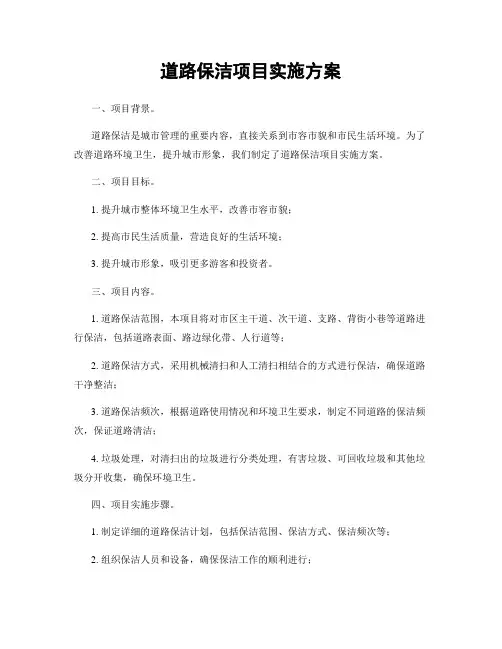 道路保洁项目实施方案

一、项目背景。

道路保洁是城市管理的重要内容，直接关系到市容市貌和市民生活环境。为了改善道路环境卫生，提升城市形象，我们制定了道路保洁项目实施方案。

二、项目目标。

1. 提升城市整体环境卫生水平，改善市容市貌；

2. 提高市民生活质量，营造良好的生活环境；

3. 提升城市形象，吸引更多游客和投资者。

三、项目内容。

1. 道路保洁范围，本项目将对市区主干道、次干道、支路、背街小巷等道路进行保洁，包括道路表面、路边绿化带、人行道等；

2. 道路保洁方式，采用机械清扫和人工清扫相结合的方式进行保洁，确保道路干净整洁；

3. 道路保洁频次，根据道路使用情况和环境卫生要求，制定不同道路的保洁频次，保证道路清洁；

4. 垃圾处理，对清扫出的垃圾进行分类处理，有害垃圾、可回收垃圾和其他垃圾分开收集，确保环境卫生。

四、项目实施步骤。

1. 制定详细的道路保洁计划，包括保洁范围、保洁方式、保洁频次等；

2. 组织保洁人员和设备，确保保洁工作的顺利进行；